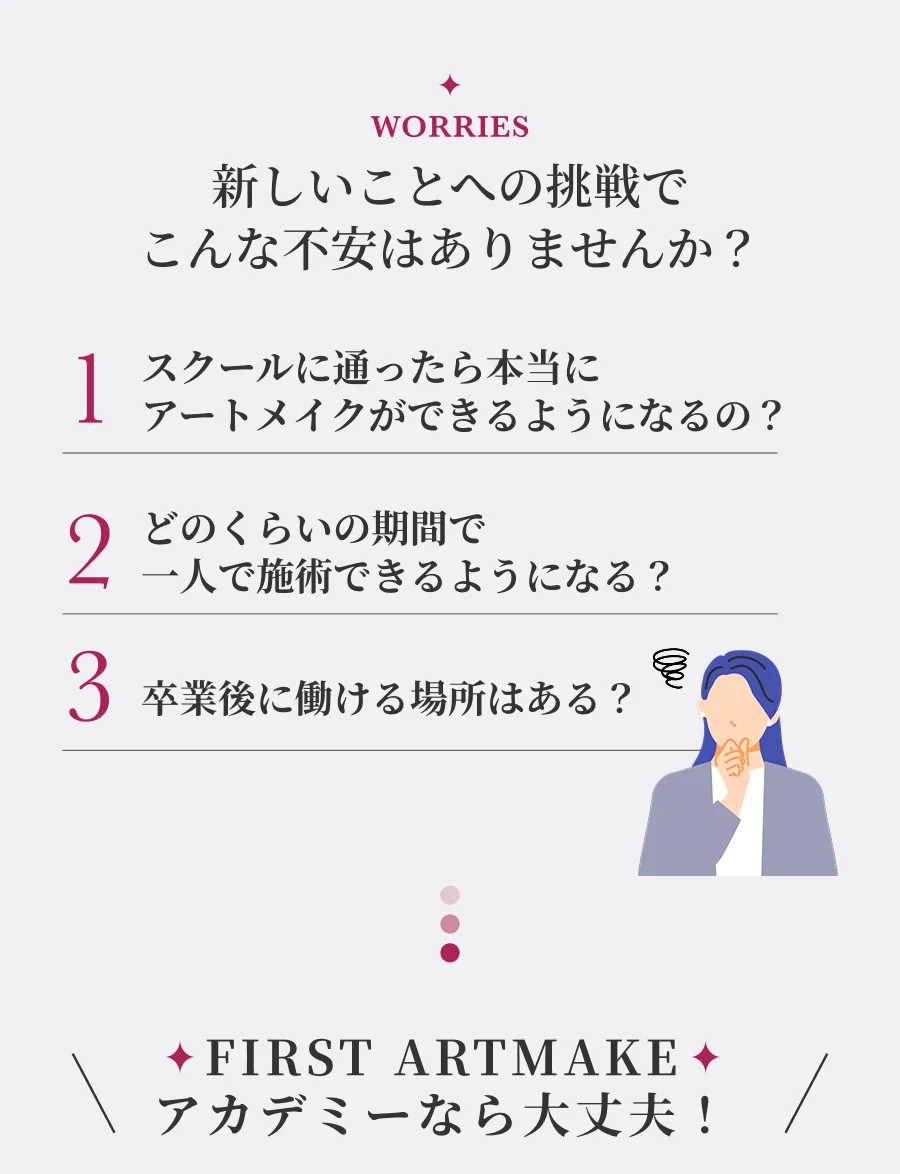 WORRIES

新しいことへの挑戦で
こんな不安はありませんか？

1 スクールに通ったら本当に
アートメイクができるようになるの？

2 どのくらいの期間で
一人で施術できるようになる？

3 卒業後に働ける場所はある？

FIRST ARTMAKE
アカデミーなら大丈夫！